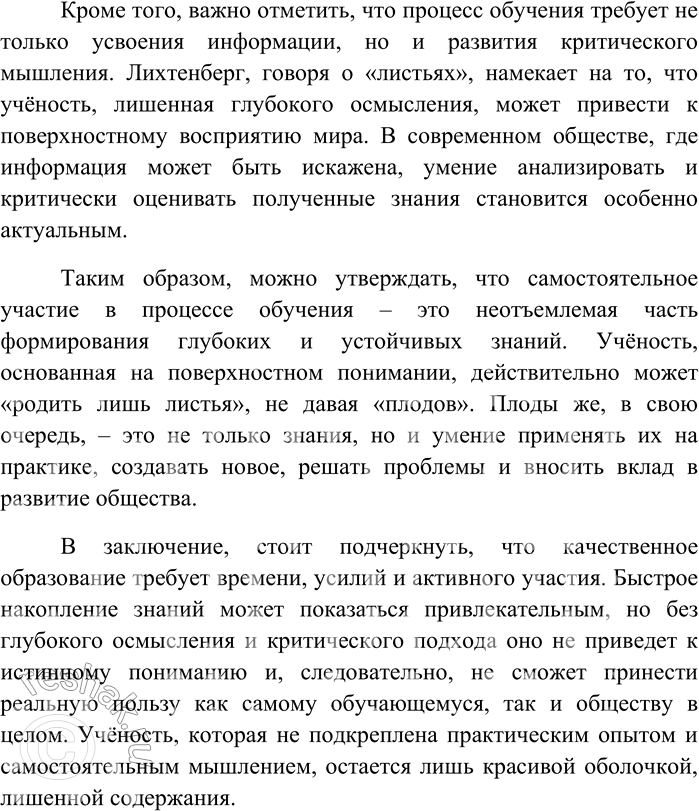 Кроме того, важно отметить, что процесс обучения требует не только усвоения информации, но и развития критического мышления. Лихтенберг, говоря о «листьях», намекает на то, что учёность, лишенная глубокого осмысления, может привести к поверхностному восприятию мира. В современном обществе, где информация может быть искажена, умение анализировать и критически оценивать полученные знания становится особенно актуальным.

Таким образом, можно утверждать, что самостоятельное участие в процессе обучения – это неотъемлемая часть формирования глубоких и устойчивых знаний. Учёность, основанная на поверхностном понимании, действительно может «родить лишь листья», не давая «плодов». Плоды же, в свою очередь, – это не только знания, но и умение применять их на практике, создавать новое, решать проблемы и вносить вклад в развитие общества.

В заключение, стоит подчеркнуть, что качественное образование требует времени, усилий и активного участия. Быстрое накопление знаний может показаться привлекательным, но без глубокого осмысления и критического подхода оно не приведет к истинному пониманию и, следовательно, не сможет принести реальную пользу как самому обучающемуся, так и обществу в целом. Учёность, которая не подкреплена практическим опытом и самостоятельным мышлением, остается лишь красивой оболочкой, лишенной содержания.

reshak.ru